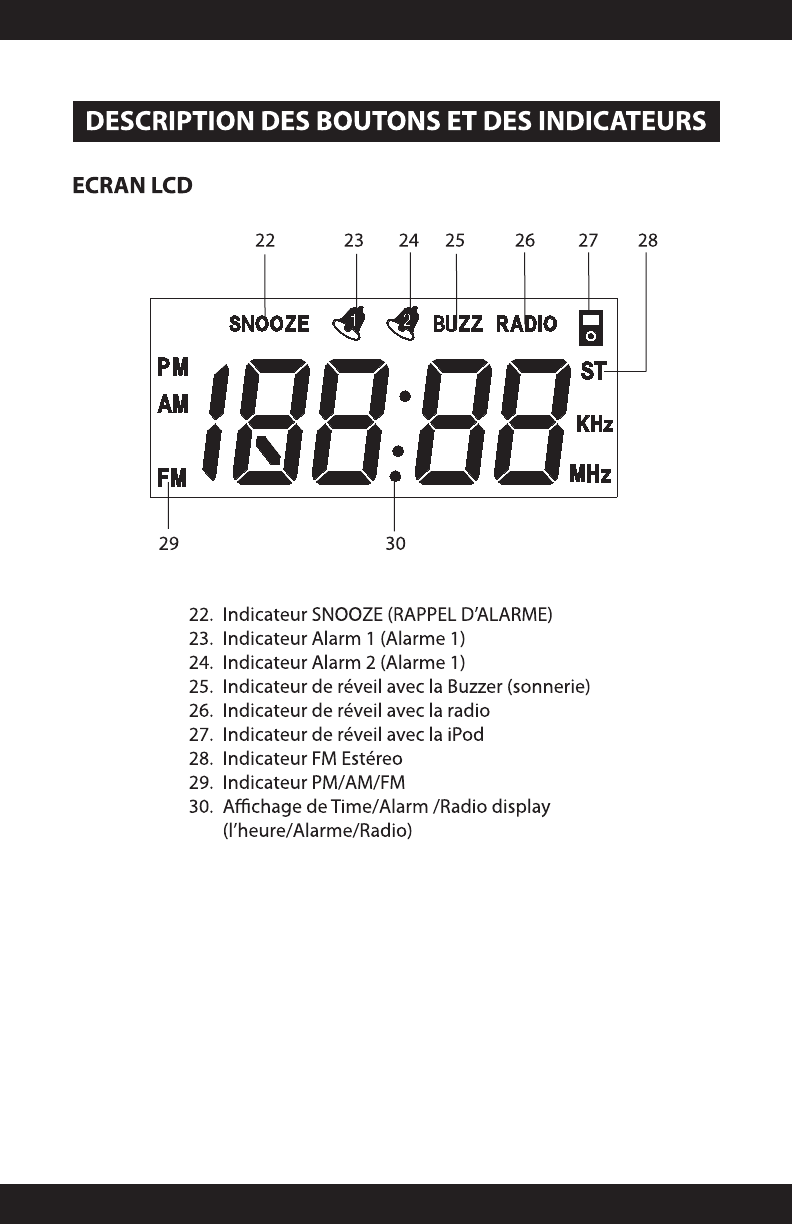 DESCRIPTION DES BOUTONS ET DES INDICATEURS

ECRAN LCD

22 23 24 25 26 27 28

SNOOZE 1 2 BUZZ RADIO

PM
AM
FM

ST
KHz
MHz

29 30

22. Indicateur SNOOZE (RAPPEL D'ALARME)
23. Indicateur Alarm 1 (Alarme 1)
24. Indicateur Alarm 2 (Alarme 1)
25. Indicateur de réveil avec la Buzzer (sonnerie)
26. Indicateur de réveil avec la radio
27. Indicateur de réveil avec la iPod
28. Indicateur FM Estéreo
29. Indicateur PM/AM/FM
30. Affichage de Time/Alarm /Radio display (l'heure/Alarme/Radio)